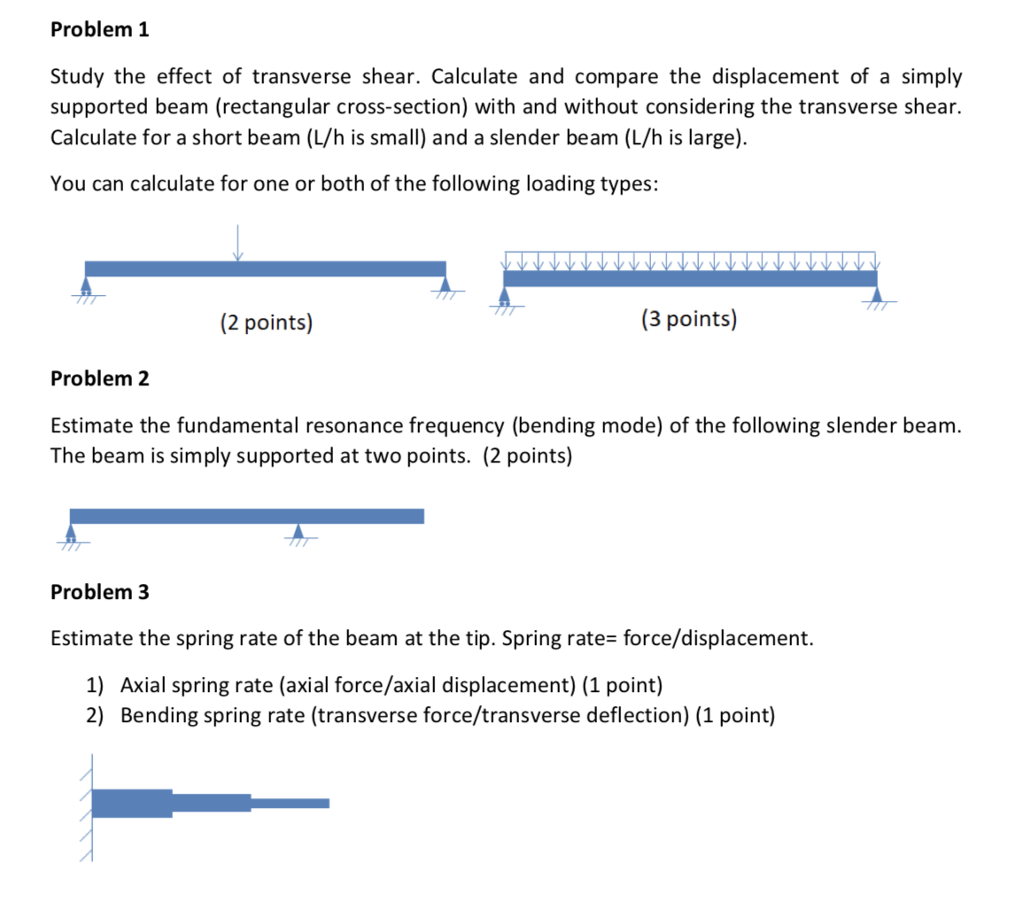 Problem 1

Study the effect of transverse shear. Calculate and compare the displacement of a simply supported beam (rectangular cross-section) with and without considering the transverse shear. Calculate for a short beam (L/h is small) and a slender beam (L/h is large).

You can calculate for one or both of the following loading types:

(2 points)

(3 points)

Problem 2

Estimate the fundamental resonance frequency (bending mode) of the following slender beam. The beam is simply supported at two points. (2 points)

Problem 3

Estimate the spring rate of the beam at the tip. Spring rate= force/displacement.

1) Axial spring rate (axial force/axial displacement) (1 point)
2) Bending spring rate (transverse force/transverse deflection) (1 point)